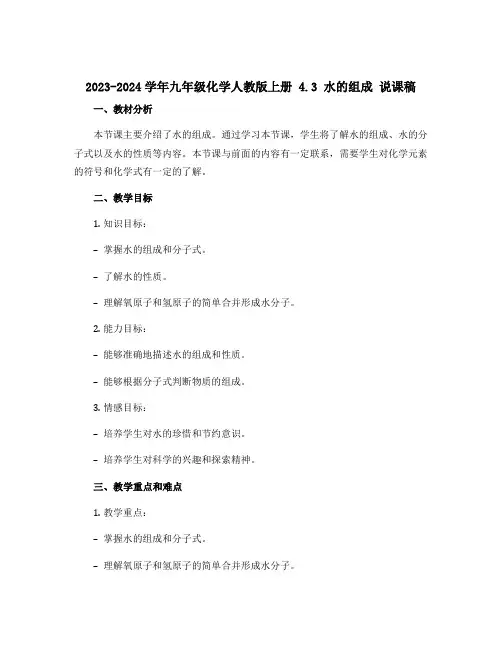 2023-2024 学年九年级化学人教版上册 4.3 水的组成 说课稿

一、教材分析

本节课主要介绍了水的组成。通过学习本节课，学生将了解水的组成、水的分子式以及水的性质等内容。本节课与前面的内容有一定联系，需要学生对化学元素的符号和化学式有一定的了解。

二、教学目标

1. 知识目标：

- 掌握水的组成和分子式。

- 了解水的性质。

- 理解氧原子和氢原子的简单合并形成水分子。

2. 能力目标：

- 能够准确地描述水的组成和性质。

- 能够根据分子式判断物质的组成。

3. 情感目标：

- 培养学生对水的珍惜和节约意识。

- 培养学生对科学的兴趣和探索精神。

三、教学重点和难点

1. 教学重点：

- 掌握水的组成和分子式。

- 理解氧原子和氢原子的简单合并形成水分子。